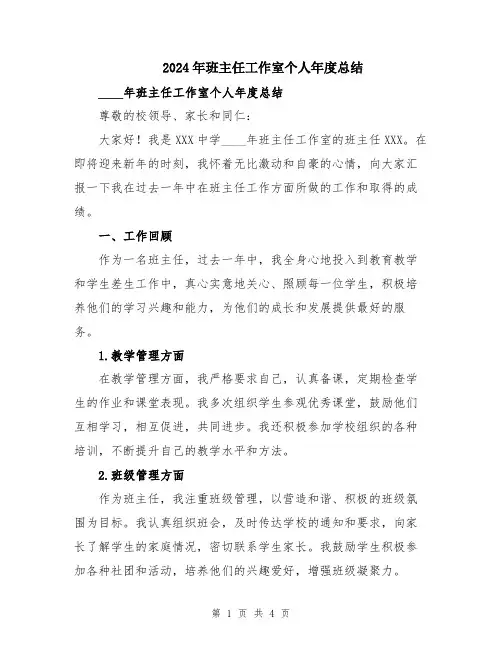 2024年班主任工作室个人年度总结

____年班主任工作室个人年度总结

尊敬的校领导、家长和同仁：

大家好！我是XXX中学____年班主任工作室的班主任XXX。在即将迎来新年的时刻，我怀着无比激动和自豪的心情，向大家汇报一下我在过去一年中在班主任工作方面所做的工作和取得的成绩。

一、工作回顾

作为一名班主任，过去一年中，我全身心地投入到教育教学和学生差生工作中，真心实意地关心、照顾每一位学生，积极培养他们的学习兴趣和能力，为他们的成长和发展提供最好的服务。

1.教学管理方面

在教学管理方面，我严格要求自己，认真备课，定期检查学生的作业和课堂表现。我多次组织学生参观优秀课堂，鼓励他们互相学习，相互促进，共同进步。我还积极参加学校组织的各种培训，不断提升自己的教学水平和方法。

2.班级管理方面

作为班主任，我注重班级管理，以营造和谐、积极的班级氛围为目标。我认真组织班会，及时传达学校的通知和要求，向家长了解学生的家庭情况，密切联系学生家长。我鼓励学生积极参加各种社团和活动，培养他们的兴趣爱好，增强班级凝聚力。

第 1 页 共 4 页